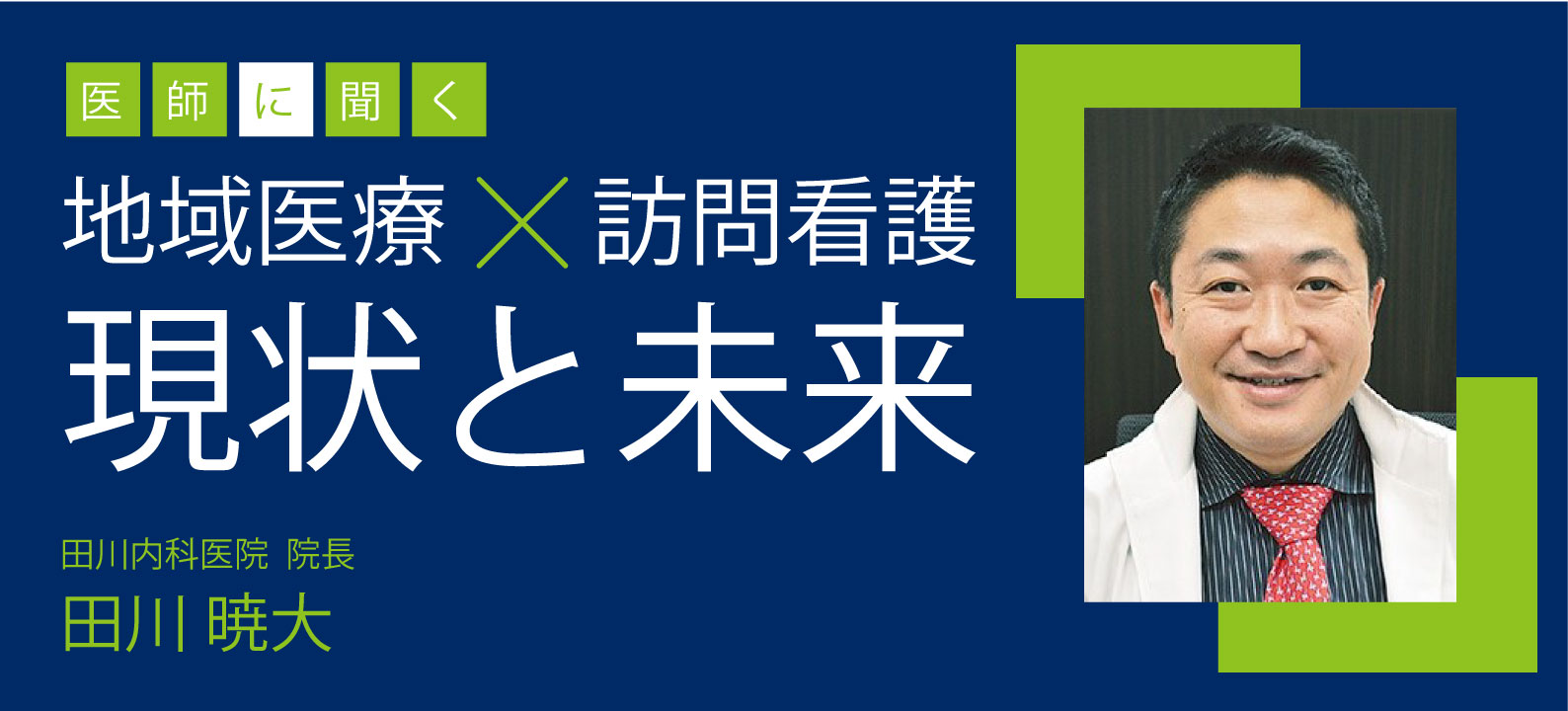 医師に聞く

地域医療 × 訪問看護
現状と未来

田川内科医院 院長
田川 暁大